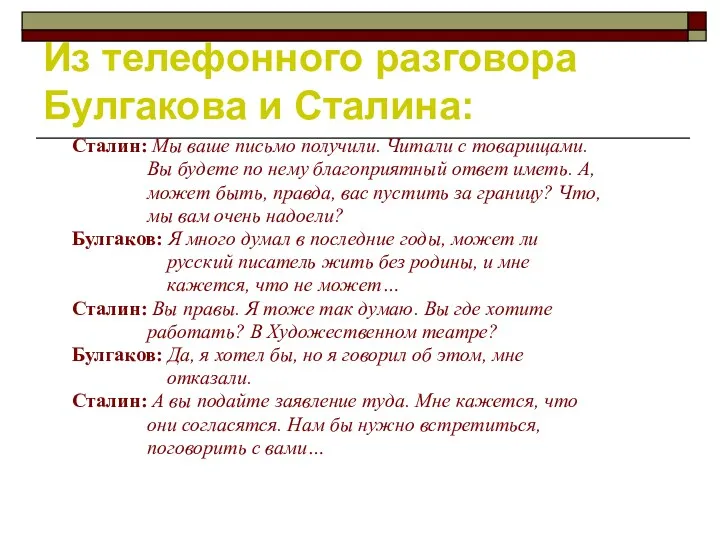 Из телефонного разговора Булгакова и Сталина:

Сталин: Мы ваше письмо получили. Читали с товарищами. Вы будете по нему благоприятный ответ иметь. А, может быть, правда, вас пустить за границу? Что, мы вам очень надоели?

Булгаков: Я много думал в последние годы, может ли русский писатель жить без родины, и мне кажется, что не может…

Сталин: Вы правы. Я тоже так думаю. Вы где хотите работать? В Художественном театре?

Булгаков: Да, я хотел бы, но я говорил об этом, мне отказали.

Сталин: А вы подайте заявление туда. Мне кажется, что они согласятся. Нам бы нужно встретиться, поговорить с вами…